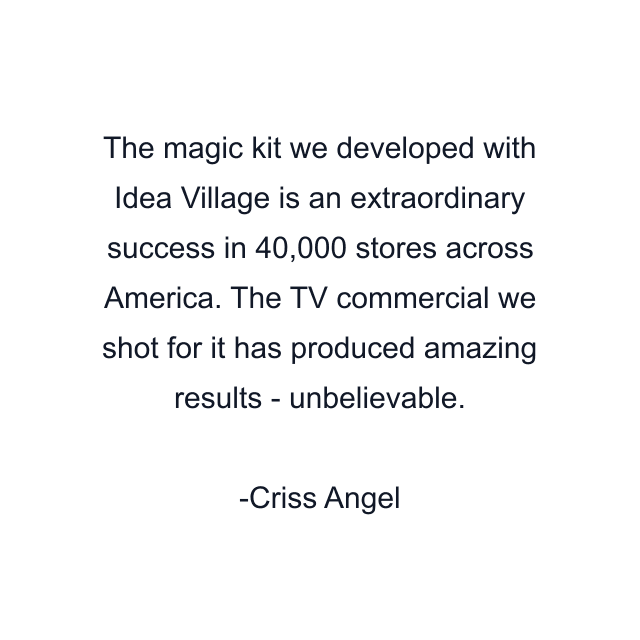 The magic kit we developed with Idea Village is an extraordinary success in 40,000 stores across America. The TV commercial we shot for it has produced amazing results - unbelievable.

-Criss Angel